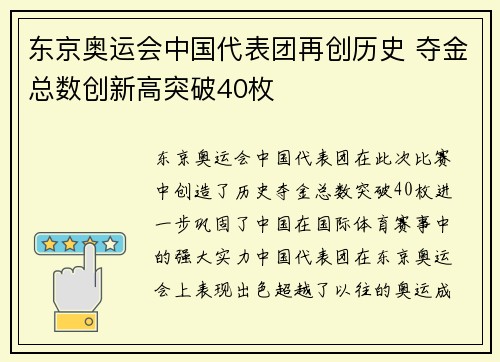 东京奥运会中国代表团再创历史 夺金总数创新高突破40枚

东京奥运会中国代表团在此次比赛中创造了历史夺金总数突破40枚进一步巩固了中国在国际体育赛事中的强大实力中国代表团在东京奥运会上表现出色超越了以往的奥运成